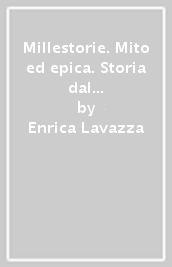 Millestorie. Mito ed epica. Storia dal...
by
Enrica Lavazza